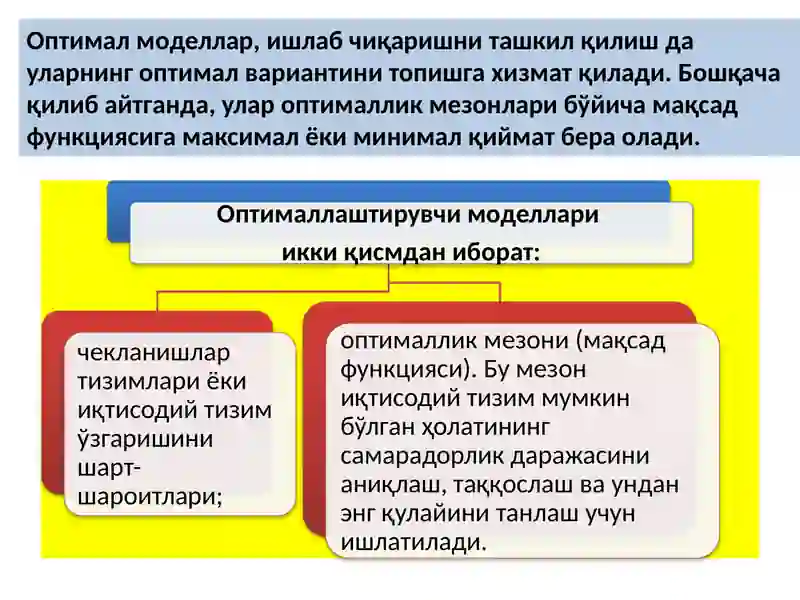 Оптимал моделлар, ишлаб чиқаришни ташкил қилиш да уларнинг оптимал вариантини топишга хизмат қилади. Бошқача қилиб айтганда, улар оптималлик мезонлари бўйича мақсад функциясига максимал ёки минимал қиймат бера олади.

Оптималлаштирувчи моделлари икки қисмдан иборат:

чекланишлар тизимлари ёки иқтисодий тизим ўзгаришини шарт-шароитлари;

оптималлик мезони (мақсад функцияси). Бу мезон иқтисодий тизим мумкин бўлган ҳолатининг самарадорлик даражасини аниқлаш, таққослаш ва ундан энг қулайини танлаш учун ишлатилади.